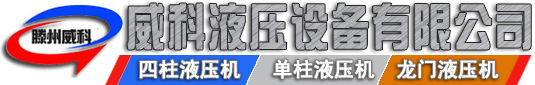 滕州威科

威科液压设备有限公司

四柱液压机

单柱液压机

龙门液压机